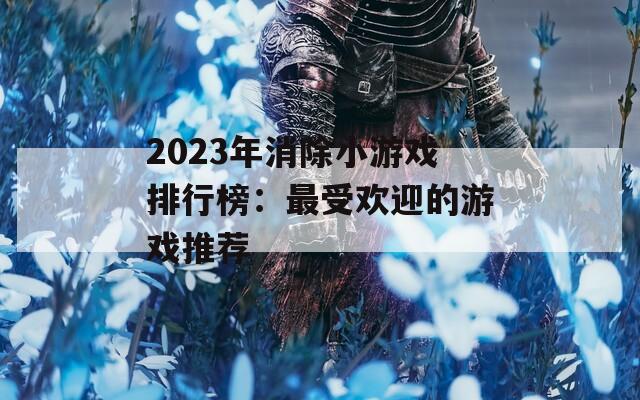 2023年消除小游戏排行榜：最受欢迎的游戏推荐